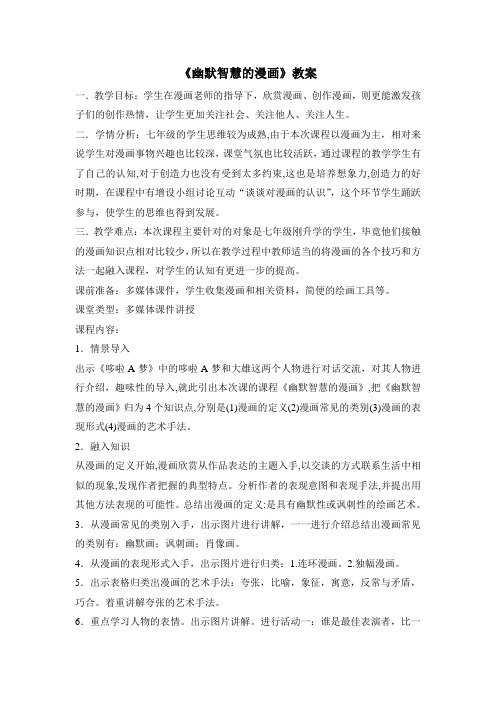 《幽默智慧的漫画》教案

一．教学目标：学生在漫画老师的指导下，欣赏漫画、创作漫画，则更能激发孩子们的创作热情，让学生更加关注社会、关注他人、关注人生。

二．学情分析：七年级的学生思维较为成熟,由于本次课程以漫画为主，相对来说学生对漫画事物兴趣也比较深，课堂气氛也比较活跃，通过课程的教学学生有了自己的认知,对于创造力也没有受到太多约束,这也是培养想象力,创造力的好时期，在课程中有增设小组讨论互动“谈谈对漫画的认识”，这个环节学生踊跃参与，使学生的思维也得到发展。

三．教学难点：本次课程主要针对的对象是七年级刚升学的学生，毕竟他们接触的漫画知识点相对比较少，所以在教学过程中教师适当的将漫画的各个技巧和方法一起融入课程，对学生的认知有更进一步的提高。

课前准备：多媒体课件，学生收集漫画和相关资料，简便的绘画工具等。

课堂类型：多媒体课件讲授

课程内容：

1．情景导入

出示《哆啦 A 梦》中的哆啦 A 梦和大雄这两个人物进行对话交流，对其人物进行介绍，趣味性的导入,就此引出本次课的课程《幽默智慧的漫画》,把《幽默智慧的漫画》归为 4 个知识点,分别是(1)漫画的定义(2)漫画常见的类别(3)漫画的表现形式(4)漫画的艺术手法。

2．融入知识

从漫画的定义开始,漫画欣赏从作品表达的主题入手,以交谈的方式联系生活中相似的现象,发现作者把握的典型特点。分析作者的表现意图和表现手法,并提出用其他方法表现的可能性。总结出漫画的定义:是具有幽默性或讽刺性的绘画艺术。

3．从漫画常见的类别入手，出示图片进行讲解，一一进行介绍总结出漫画常见的类别有：幽默画；讽刺画；肖像画。

4．从漫画的表现形式入手，出示图片进行归类：1.连环漫画。2.独幅漫画。

5．出示表格归类出漫画的艺术手法：夸张，比喻，象征，寓意，反常与矛盾，巧合。着重讲解夸张的艺术手法。

6．重点学习人物的表情。出示图片讲解。进行活动一：谁是最佳表演者，比一